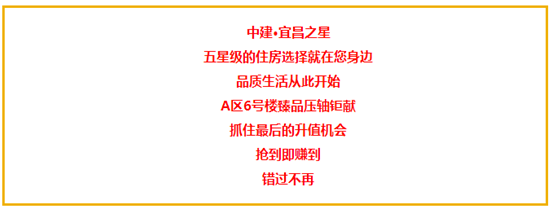 中建•宜昌之星

五星级的住房选择就在您身边

品质生活从此开始

A区6号楼臻品压轴钜献

抓住最后的升值机会

抢到即赚到

错过不再